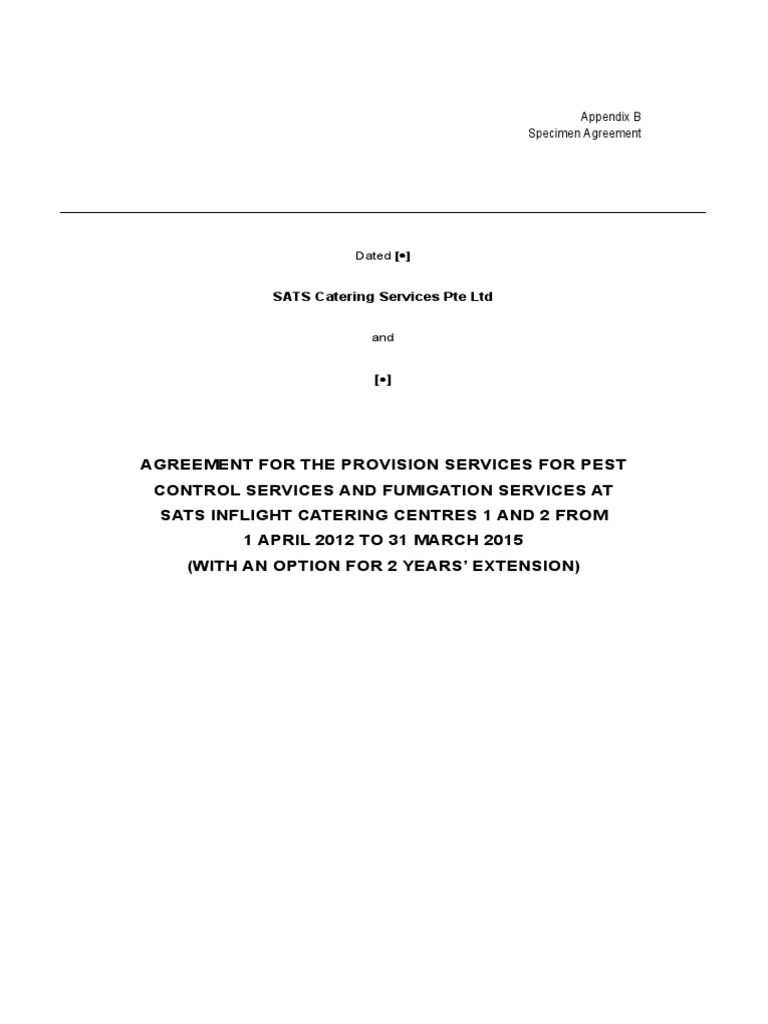 Appendix B
Specimen Agreement

Dated [•]

SATS Catering Services Pte Ltd

and

[•]

AGREEMENT FOR THE PROVISION SERVICES FOR PEST CONTROL SERVICES AND FUMIGATION SERVICES AT SATS INFLIGHT CATERING CENTRES 1 AND 2 FROM 1 APRIL 2012 TO 31 MARCH 2015 (WITH AN OPTION FOR 2 YEARS' EXTENSION)